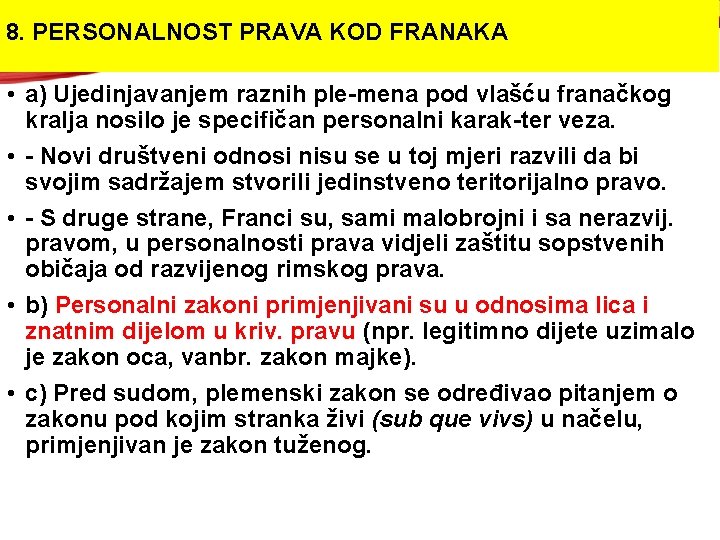 8. PERSONALNOST PRAVA KOD FRANAKA

• a) Ujedinjavanjem raznih ple-mena pod vlašću franačkog kralja nosilo je specifičan personalni karak-ter veza.

• - Novi društveni odnosi nisu se u toj mjeri razvili da bi svojim sadržajem stvorili jedinstveno teritorijalno pravo.

• - S druge strane, Franci su, sami malobrojni i sa nerazvij. pravom, u personalnosti prava vidjeli zaštitu sopstvenih običaja od razvijenog rimskog prava.

• b) Personalni zakoni primjenjivani su u odnosima lica i znatnim dijelom u kriv. pravu (npr. legitimno dijete uzimalo je zakon oca, vanbr. zakon majke).

• c) Pred sudom, plemenski zakon se određivao pitanjem o zakonu pod kojim stranka živi (sub que vivs) u načelu, primjenjivan je zakon tuženog.